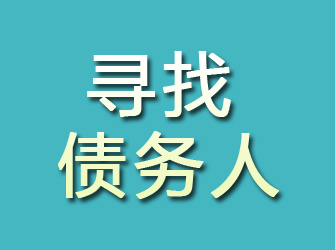 寻找
债务人